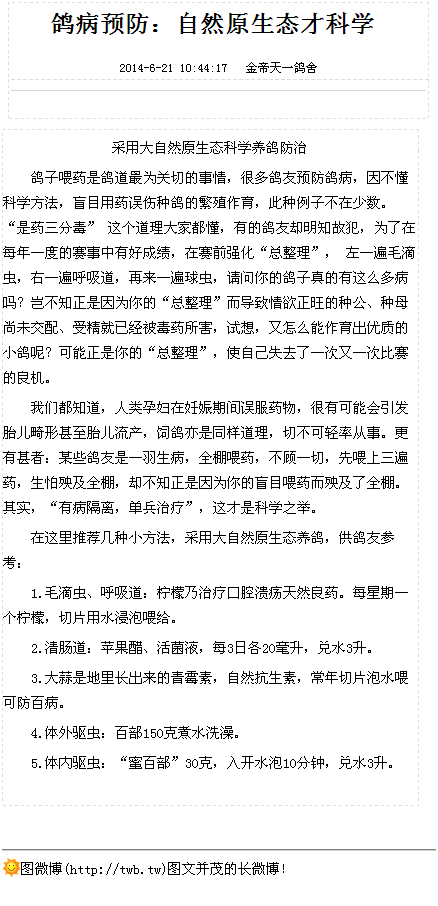 鸽病预防：自然原生态才科学

2014-6-21 10:44:17 金帝天一鸽舍

采用大自然原生态科学养鸽防治

鸽子喂药是鸽道最为关切的事情，很多鸽友预防鸽病，因不懂科学方法，盲目用药误伤种鸽的繁殖作育，此种例子不在少数。“是药三分毒”这个道理大家都懂，有的鸽友却明知故犯，为了在每年一度的赛事中有好成绩，在赛前强化“总整理”，左一遍毛滴虫，右一遍呼吸道，再来一遍球虫，请问你的鸽子真的有这么多病吗？岂不知正是因为你的“总整理”而导致情欲正旺的种公、种母尚未交配、受精就已经被毒药所害，试想，又怎么能作育出优质的小鸽呢？可能正是你的“总整理”，使自己失去了一次又一次比赛的良机。

我们都知道，人类孕妇在妊娠期间误服药物，很有可能会引发胎儿畸形甚至胎儿流产，饲鸽亦是同样道理，切不可轻率从事。更有甚者：某些鸽友是一羽生病，全棚喂药，不顾一切，先喂上三遍药，生怕殃及全棚，却不知正是因为你的盲目喂药而殃及了全棚。其实，“有病隔离，单兵治疗”，这才是科学之举。

在这里推荐几种小方法，采用大自然原生态养鸽，供鸽友参考：

1.毛滴虫、呼吸道：柠檬乃治疗口腔溃疡天然良药。每星期一个柠檬，切片用水浸泡喂给。

2.清肠道：苹果醋、活菌液，每3日各20毫升，兑水3升。

3.大蒜是地里长出来的青霉素，自然抗生素，常年切片泡水喂可防百病。

4.体外驱虫：百部150克煮水洗澡。

5.体内驱虫：“蜜百部”30克，入开水泡10分钟，兑水3升。

图微博(http://twb.tw)图文并茂的长微博！